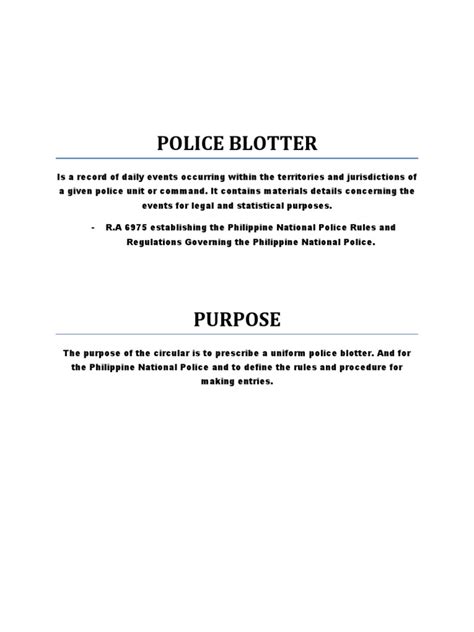 POLICE BLOTTER

Is a record of daily events occurring within the territories and jurisdictions of a given police unit or command. It contains materials details concerning the events for legal and statistical purposes.

- R.A 6975 establishing the Philippine National Police Rules and Regulations Governing the Philippine National Police.

PURPOSE

The purpose of the circular is to prescribe a uniform police blotter. And for the Philippine National Police and to define the rules and procedure for making entries.